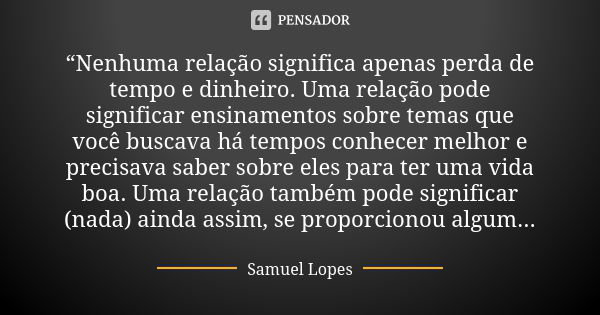 PENSADOR

“Nenhuma relação significa apenas perda de tempo e dinheiro. Uma relação pode significar ensinamentos sobre temas que você buscava há tempos conhecer melhor e precisava saber sobre eles para ter uma vida boa. Uma relação também pode significar (nada) ainda assim, se proporcionou algum...

Samuel Lopes